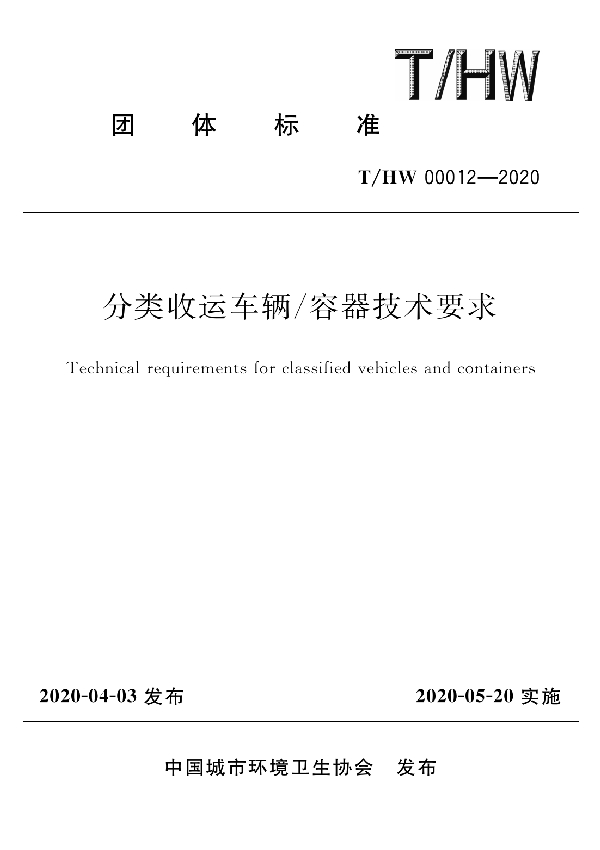 T/HW

团 体 标 准

T/HW 00012—2020

分类收运车辆/容器技术要求

Technical requirements for classified vehicles and containers

2020-04-03 发布

2020-05-20 实施

中国城市环境卫生协会 发布